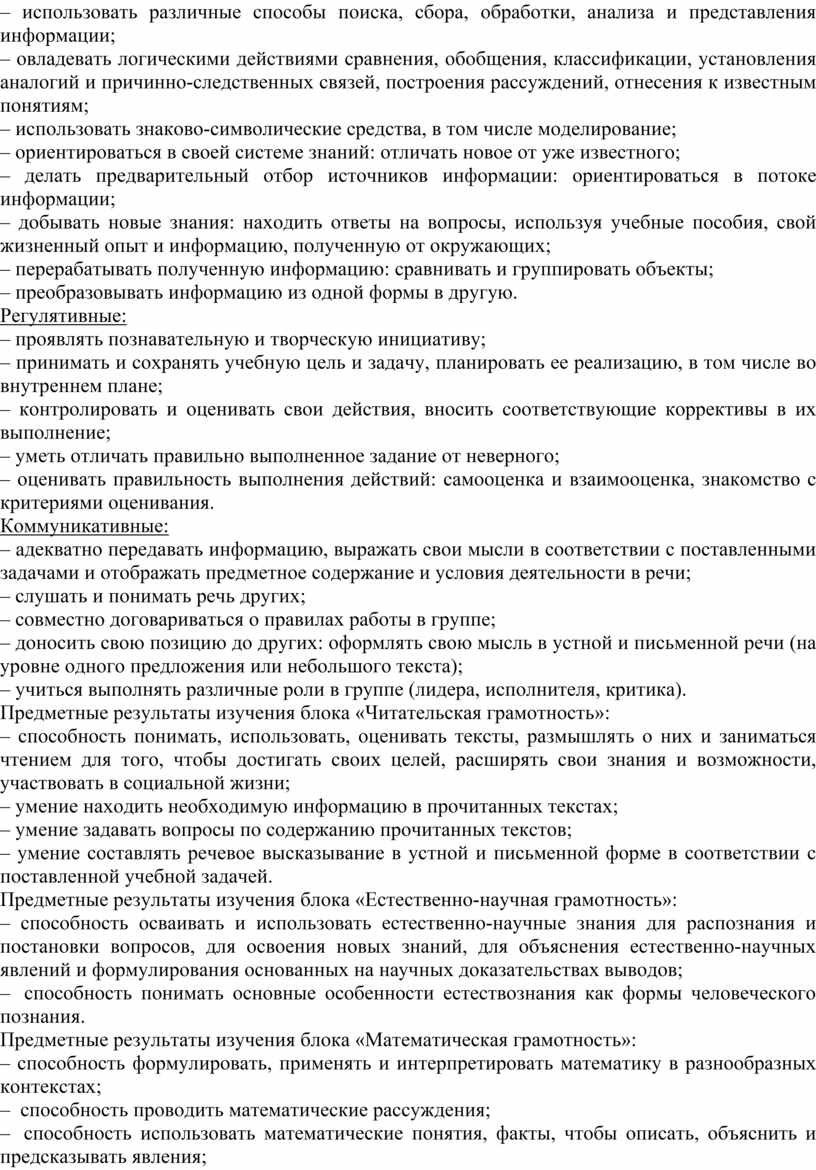 – использовать различные способы поиска, сбора, обработки, анализа и представления информации;
– овладевать логическими действиями сравнения, обобщения, классификации, установления аналогий и причинно-следственных связей, построения рассуждений, отнесения к известным понятиям;
– использовать знаково-символические средства, в том числе моделирование;
– ориентироваться в своей системе знаний: отличать новое от уже известного;
– делать предварительный отбор источников информации: ориентироваться в потоке информации;
– добывать новые знания: находить ответы на вопросы, используя учебные пособия, свой жизненный опыт и информацию, полученную от окружающих;
– перерабатывать полученную информацию: сравнивать и группировать объекты;
– преобразовывать информацию из одной формы в другую.
Регулятивные:
– проявлять познавательную и творческую инициативу;
– принимать и сохранять учебную цель и задачу, планировать ее реализацию, в том числе во внутреннем плане;
– контролировать и оценивать свои действия, вносить соответствующие коррективы в их выполнение;
– уметь отличать правильно выполненное задание от неверного;
– оценивать правильность выполнения действий: самооценка и взаимооценка, знакомство с критериями оценивания.
Коммуникативные:
– адекватно передавать информацию, выражать свои мысли в соответствии с поставленными задачами и отображать предметное содержание и условия деятельности в речи;
– слушать и понимать речь других;
– совместно договариваться о правилах работы в группе;
– доносить свою позицию до других: оформлять свою мысль в устной и письменной речи (на уровне одного предложения или небольшого текста);
– учиться выполнять различные роли в группе (лидера, исполнителя, критика).
Предметные результаты изучения блока «Читательская грамотность»:
– способность понимать, использовать, оценивать тексты, размышлять о них и заниматься чтением для того, чтобы достигать своих целей, расширять свои знания и возможности, участвовать в социальной жизни;
– умение находить необходимую информацию в прочитанных текстах;
– умение задавать вопросы по содержанию прочитанных текстов;
– умение составлять речевое высказывание в устной и письменной форме в соответствии с поставленной учебной задачей.
Предметные результаты изучения блока «Естественно-научная грамотность»:
– способность осваивать и использовать естественно-научные знания для распознания и постановки вопросов, для освоения новых знаний, для объяснения естественно-научных явлений и формулирования основанных на научных доказательствах выводов;
– способность понимать основные особенности естествознания как формы человеческого познания.
Предметные результаты изучения блока «Математическая грамотность»:
– способность формулировать, применять и интерпретировать математику в разнообразных контекстах;
– способность проводить математические рассуждения;
– способность использовать математические понятия, факты, чтобы описать, объяснить и предсказывать явления;